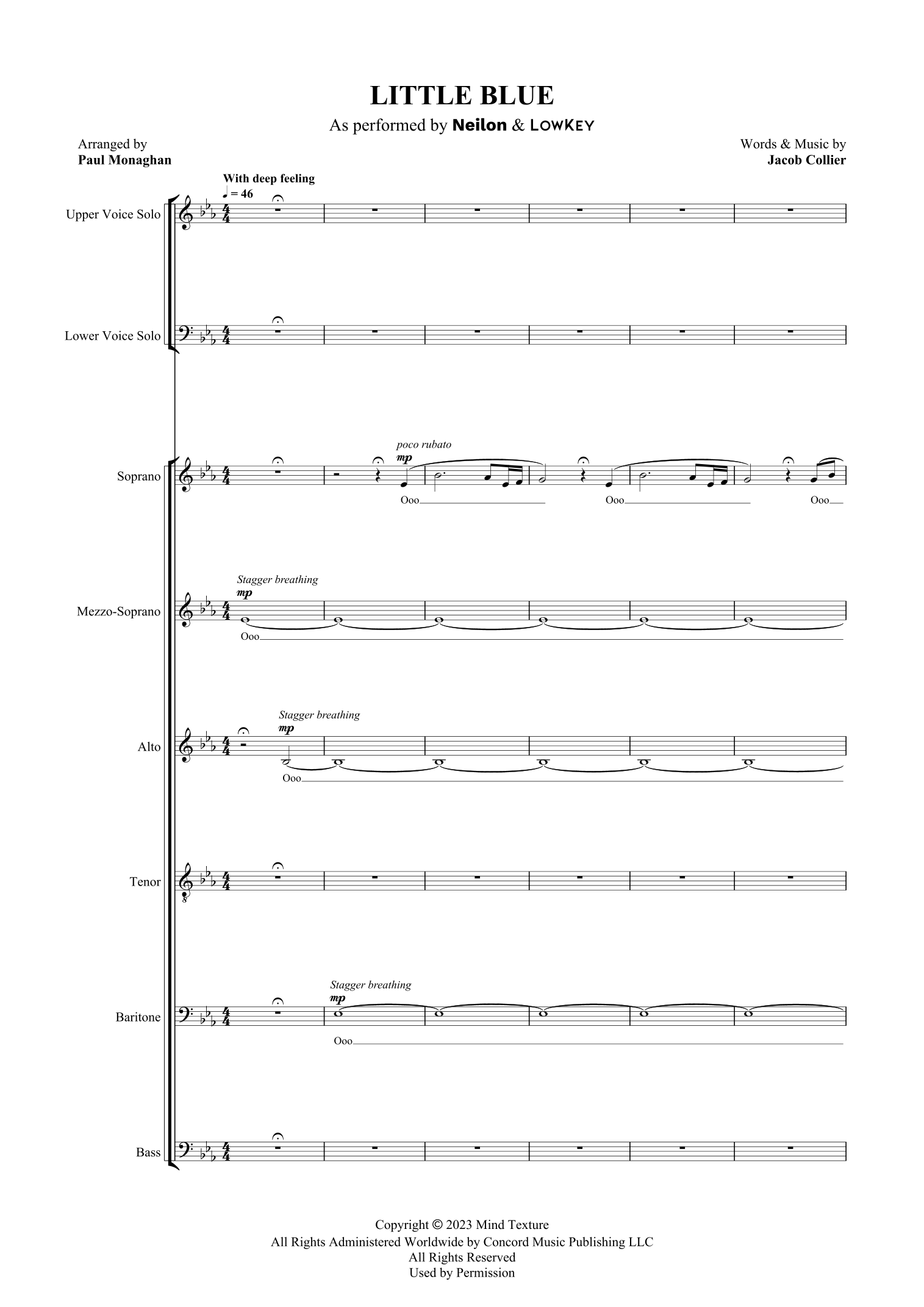 LITTLE BLUE

As performed by Neilon & LOWKEY

Arranged by
Paul Monaghan

Words & Music by
Jacob Collier

With deep feeling
♩ = 46

Upper Voice Solo

Lower Voice Solo

Soprano

poco rubato
mp

Ooo Ooo Ooo

Mezzo-Soprano

Stagger breathing
mp

Ooo

Alto

Stagger breathing
mp

Ooo

Tenor

Baritone

Stagger breathing
mp

Ooo

Bass

Copyright © 2023 Mind Texture
All Rights Administered Worldwide by Concord Music Publishing LLC
All Rights Reserved
Used by Permission